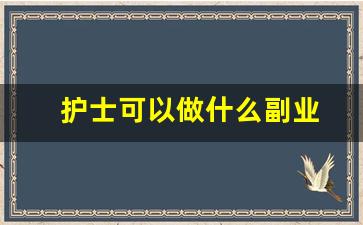 护士可以做什么副业